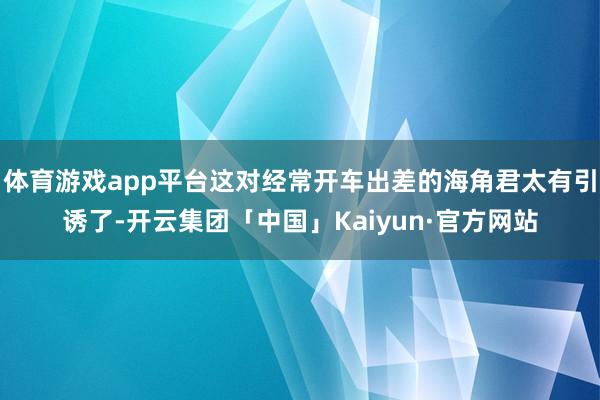 体育游戏app平台这对经常开车出差的海角君太有引诱了-开云集团「中国」Kaiyun·官方网站